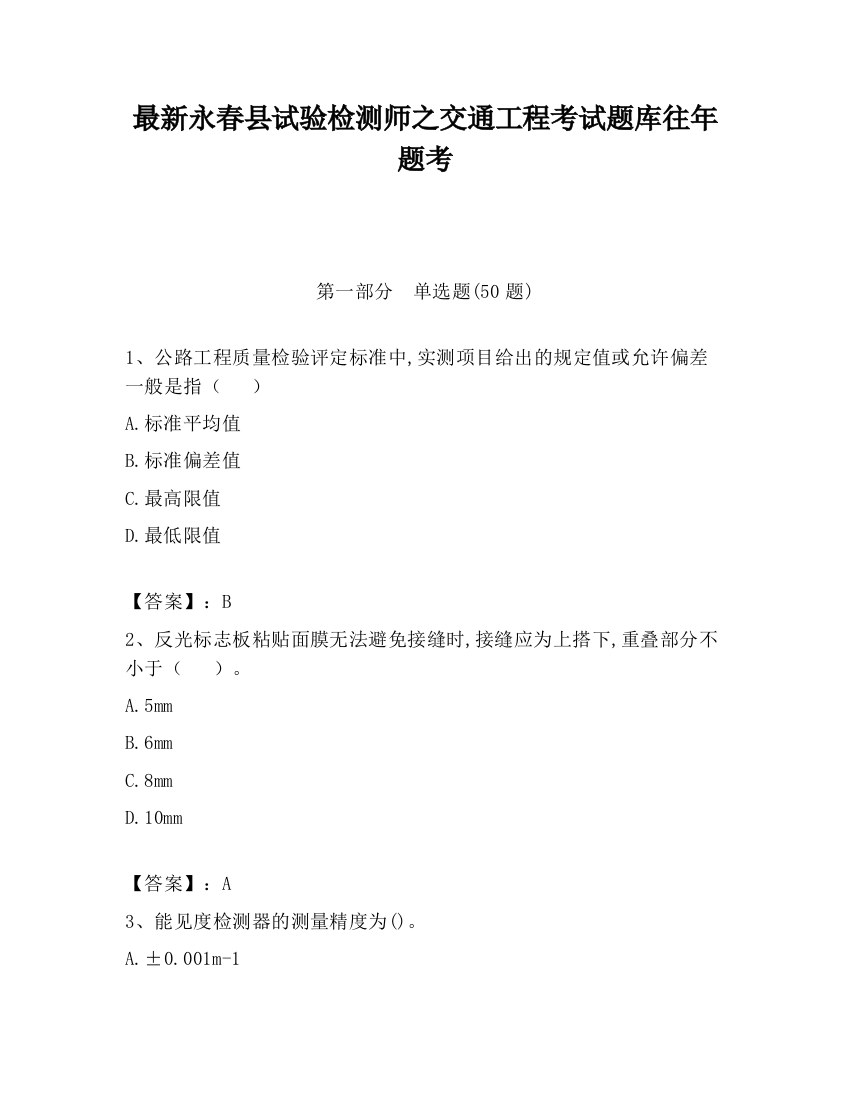 最新永春县试验检测师之交通工程考试题库往年题考

第一部分　单选题(50 题)

1、公路工程质量检验评定标准中,实测项目给出的规定值或允许偏差一般是指（　　）

A.标准平均值

B.标准偏差值

C.最高限值

D.最低限值

【答案】：B

2、反光标志板粘贴面膜无法避免接缝时,接缝应为上搭下,重叠部分不小于（　　）。

A.5mm

B.6mm

C.8mm

D.10mm

【答案】：A

3、能见度检测器的测量精度为()。

A.±0.001m-1